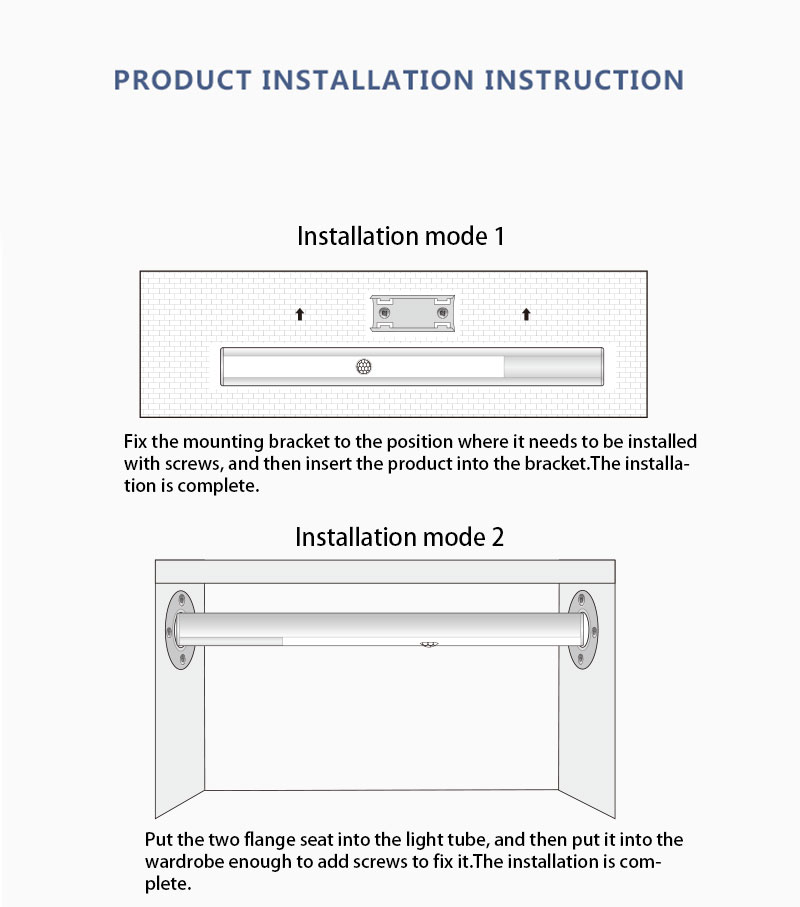 PRODUCT INSTALLATION INSTRUCTION

Installation mode 1

Fix the mounting bracket to the position where it needs to be installed with screws, and then insert the product into the bracket.The installation is complete.

Installation mode 2

Put the two flange seat into the light tube, and then put it into the wardrobe enough to add screws to fix it.The installation is complete.